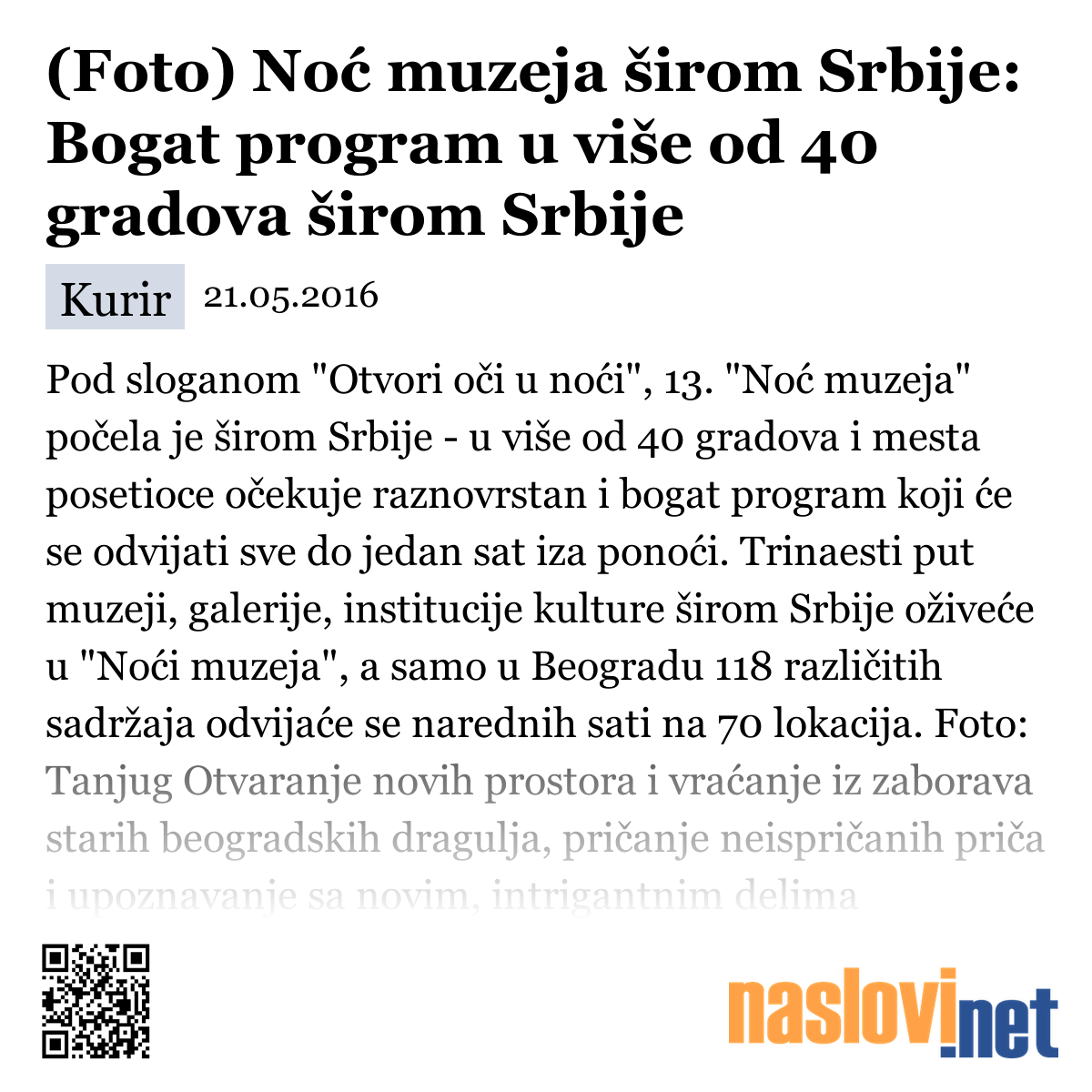 (Foto) Noć muzeja širom Srbije: Bogat program u više od 40 gradova širom Srbije

Kurir 21.05.2016

Pod sloganom "Otvori oči u noći", 13. "Noć muzeja" počela je širom Srbije - u više od 40 gradova i mesta posetioce očekuje raznovrstan i bogat program koji će se odvijati sve do jedan sat iza ponoći. Trinaesti put muzeji, galerije, institucije kulture širom Srbije oživeće u "Noći muzeja", a samo u Beogradu 118 različitih sadržaja odvijaće se narednih sati na 70 lokacija. Foto: Tanjug Otvaranje novih prostora i vraćanje iz zaborava starih beogradskih dragulja, pričanje neispričanih priča i upoznavanje sa novim, intrigantnim delima

naslovi.net